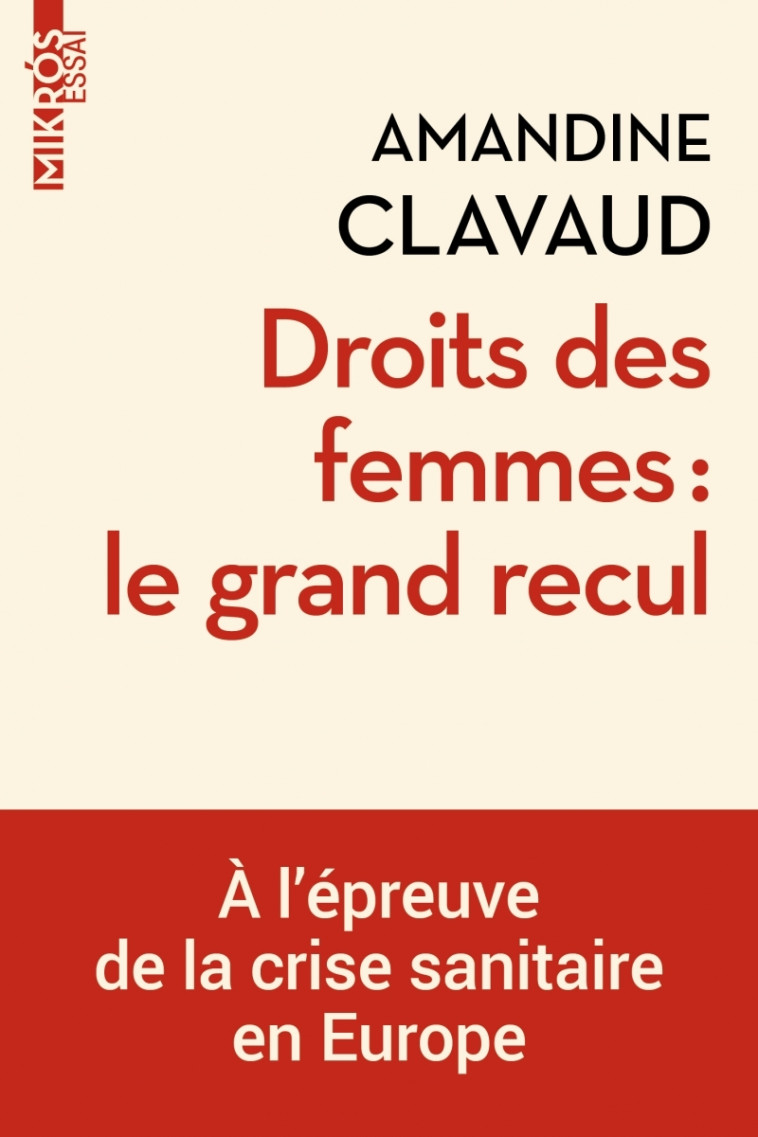 MIKRÓS ESSAI

AMANDINE CLAVAUD

Droits des femmes : le grand recul

À l'épreuve de la crise sanitaire en Europe